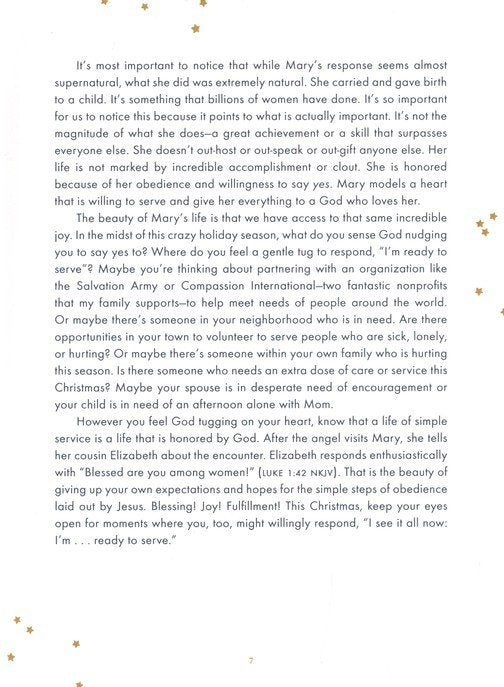 It's most important to notice that while Mary's response seems almost supernatural, what she did was extremely natural. She carried and gave birth to a child. It's something that billions of women have done. It's so important for us to notice this because it points to what is actually important. It's not the magnitude of what she does—a great achievement or a skill that surpasses everyone else. She doesn't out-host or out-speak or out-gift anyone else. Her life is not marked by incredible accomplishment or clout. She is honored because of her obedience and willingness to say yes. Mary models a heart that is willing to serve and give her everything to a God who loves her.

The beauty of Mary's life is that we have access to that same incredible joy. In the midst of this crazy holiday season, what do you sense God nudging you to say yes to? Where do you feel a gentle tug to respond, "I'm ready to serve"? Maybe you're thinking about partnering with an organization like the Salvation Army or Compassion International—two fantastic nonprofits that my family supports—to help meet needs of people around the world. Or maybe there's someone in your neighborhood who is in need. Are there opportunities in your town to volunteer to serve people who are sick, lonely, or hurting? Or maybe there's someone within your own family who is hurting this season. Is there someone who needs an extra dose of care or service this Christmas? Maybe your spouse is in desperate need of encouragement or your child is in need of an afternoon alone with Mom.

However you feel God tugging on your heart, know that a life of simple service is a life that is honored by God. After the angel visits Mary, she tells her cousin Elizabeth about the encounter. Elizabeth responds enthusiastically with "Blessed are you among women!" (LUKE 1:42 NKJV). That is the beauty of giving up your own expectations and hopes for the simple steps of obedience laid out by Jesus. Blessing! Joy! Fulfillment! This Christmas, keep your eyes open for moments where you, too, might willingly respond, "I see it all now: I'm . . . ready to serve."

7